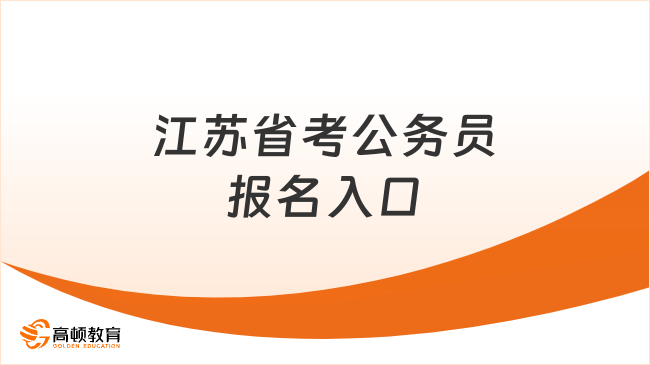 江苏省考公务员
报名入口

高顿教育
GOLDEN EDUCATION